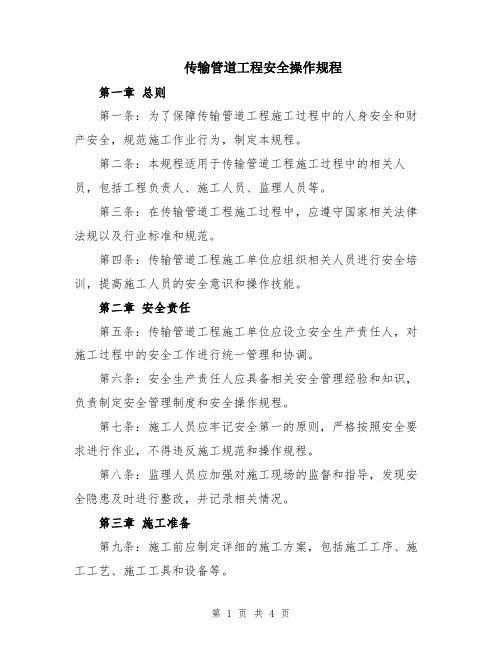 传输管道工程安全操作规程

第一章 总则

第一条：为了保障传输管道工程施工过程中的人身安全和财产安全，规范施工作业行为，制定本规程。

第二条：本规程适用于传输管道工程施工过程中的相关人员，包括工程负责人、施工人员、监理人员等。

第三条：在传输管道工程施工过程中，应遵守国家相关法律法规以及行业标准和规范。

第四条：传输管道工程施工单位应组织相关人员进行安全培训，提高施工人员的安全意识和操作技能。

第二章 安全责任

第五条：传输管道工程施工单位应设立安全生产责任人，对施工过程中的安全工作进行统一管理和协调。

第六条：安全生产责任人应具备相关安全管理经验和知识，负责制定安全管理制度和安全操作规程。

第七条：施工人员应牢记安全第一的原则，严格按照安全要求进行作业，不得违反施工规范和操作规程。

第八条：监理人员应加强对施工现场的监督和指导，发现安全隐患及时进行整改，并记录相关情况。

第三章 施工准备

第九条：施工前应制定详细的施工方案，包括施工工序、施工工艺、施工工具和设备等。

第 1 页 共 4 页